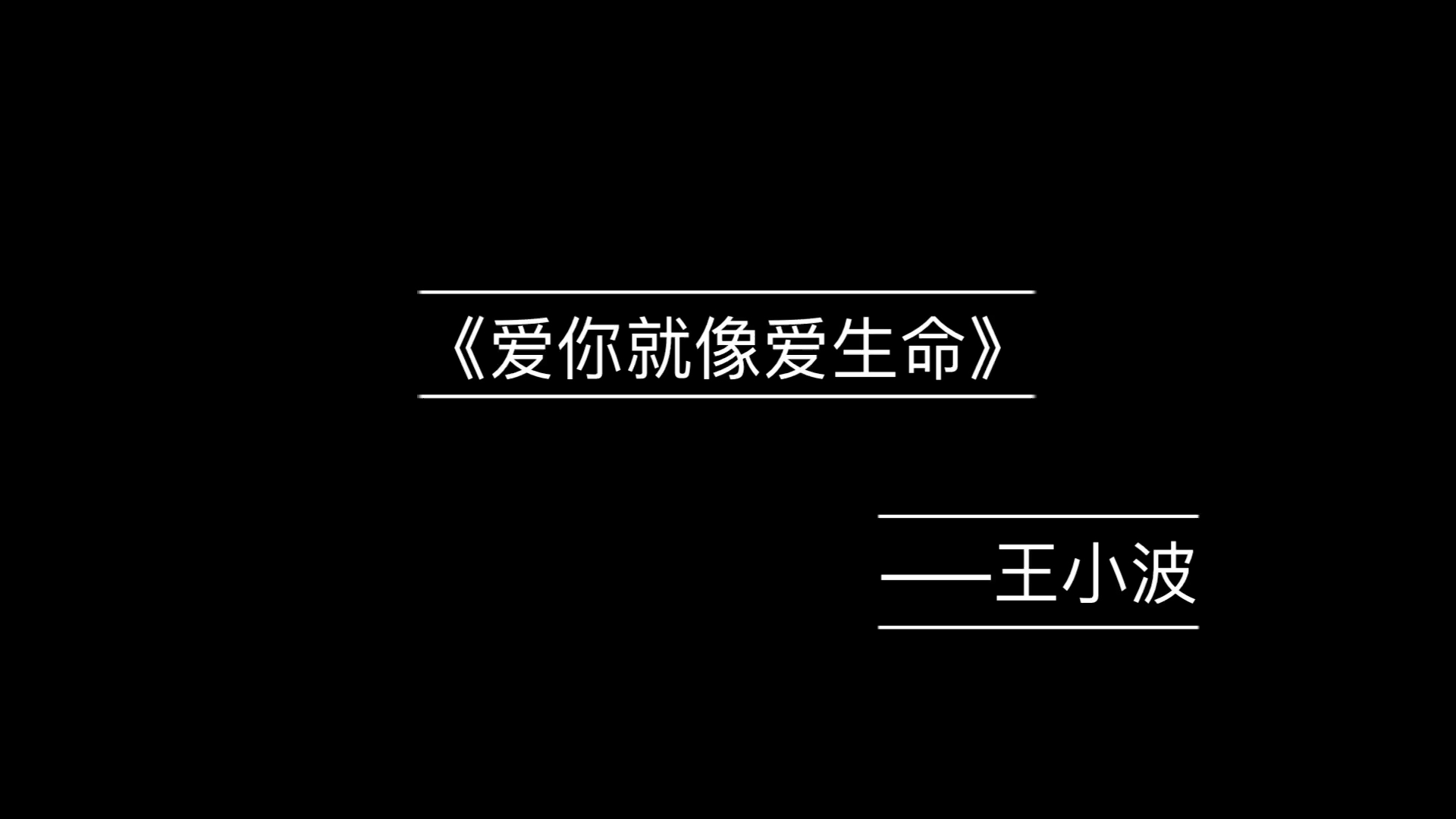 《爱你就像爱生命》

——王小波